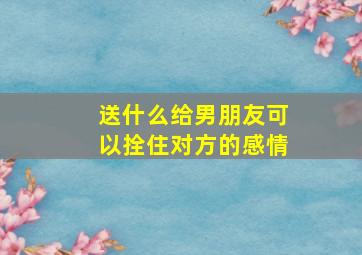 送什么给男朋友可以拴住对方的感情